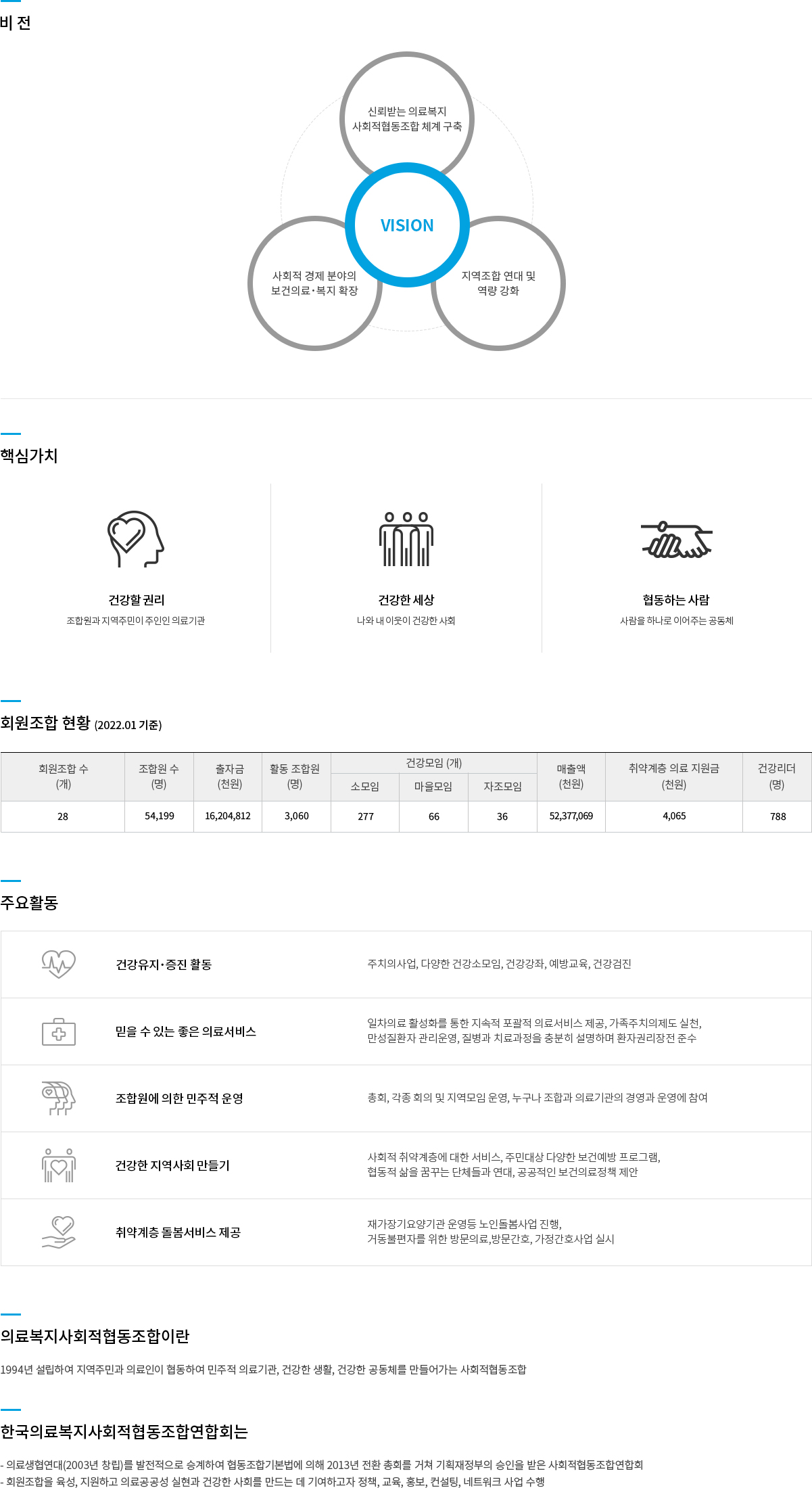 비 전

신뢰받는 의료복지
사회적협동조합 체계 구축

VISION

사회적 경제 분야의
보건의료·복지 확장

지역조합 연대 및
역량 강화

핵심가치

건강할 권리
조합원과 지역주민이 주인인 의료기관

건강한 세상
나와 내 이웃이 건강한 사회

협동하는 사람
사람을 하나로 이어주는 공동체

회원조합 현황 (2022.01 기준)

| 회원조합 수 (개) | 조합원 수 (명) | 출자금 (천원) | 활동 조합원 (명) | 건강모임 (개) |  |  | 매출액 (천원) | 취약계층 의료 지원금 (천원) | 건강리더 (명) |
|---|---|---|---|---|---|---|---|---|---|
|  |  |  |  | 소모임 | 마을모임 | 자조모임 |  |  |  |
| 28 | 54,199 | 16,204,812 | 3,060 | 277 | 66 | 36 | 52,377,069 | 4,065 | 788 |

주요활동

건강유지·증진 활동
주치의사업, 다양한 건강소모임, 건강강좌, 예방교육, 건강검진

믿을 수 있는 좋은 의료서비스
일차의료 활성화를 통한 지속적 포괄적 의료서비스 제공, 가족주치의제도 실천, 만성질환자 관리운영, 질병과 치료과정을 충분히 설명하며 환자권리장전 준수

조합원에 의한 민주적 운영
총회, 각종 회의 및 지역모임 운영, 누구나 조합과 의료기관의 경영과 운영에 참여

건강한 지역사회 만들기
사회적 취약계층에 대한 서비스, 주민대상 다양한 보건예방 프로그램, 협동적 삶을 꿈꾸는 단체들과 연대, 공공적인 보건의료정책 제안

취약계층 돌봄서비스 제공
재가장기요양기관 운영등 노인돌봄사업 진행, 거동불편자를 위한 방문의료,방문간호, 가정간호사업 실시

의료복지사회적협동조합이란

1994년 설립하여 지역주민과 의료인이 협동하여 민주적 의료기관, 건강한 생활, 건강한 공동체를 만들어가는 사회적협동조합

한국의료복지사회적협동조합연합회는

- 의료생협연대(2003년 창립)를 발전적으로 승계하여 협동조합기본법에 의해 2013년 전환 총회를 거쳐 기획재정부의 승인을 받은 사회적협동조합연합회
- 회원조합을 육성, 지원하고 의료공공성 실현과 건강한 사회를 만드는 데 기여하고자 정책, 교육, 홍보, 컨설팅, 네트워크 사업 수행